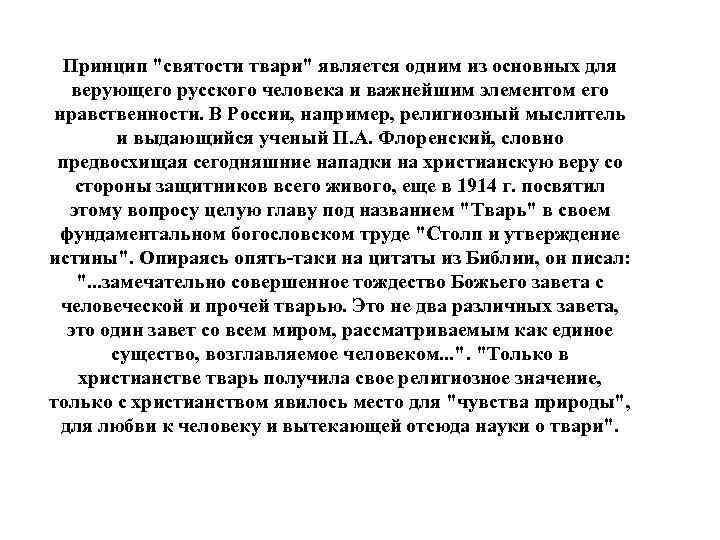 Принцип "святости твари" является одним из основных для верующего русского человека и важнейшим элементом его нравственности. В России, например, религиозный мыслитель и выдающийся ученый П.А. Флоренский, словно предвосхищая сегодняшние нападки на христианскую веру со стороны защитников всего живого, еще в 1914 г. посвятил этому вопросу целую главу под названием "Тварь" в своем фундаментальном богословском труде "Столп и утверждение истины". Опираясь опять-таки на цитаты из Библии, он писал: "...замечательно совершенное тождество Божьего завета с человеческой и прочей тварью. Это не два различных завета, это один завет со всем миром, рассматриваемым как единое существо, возглавляемое человеком...". "Только в христианстве тварь получила свое религиозное значение, только с христианством явилось место для "чувства природы", для любви к человеку и вытекающей отсюда науки о твари".